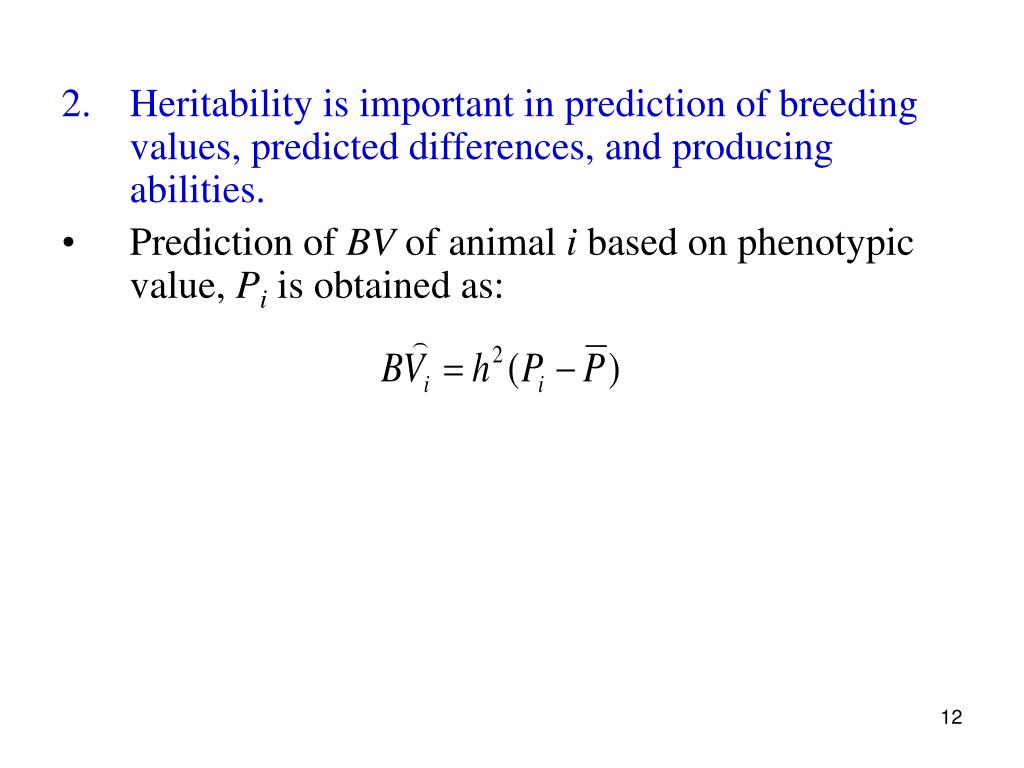 2. Heritability is important in prediction of breeding values, predicted differences, and producing abilities.

• Prediction of $BV$ of animal $i$ based on phenotypic value, $P_i$ is obtained as:

$\widehat{BV}_i = h^2(P_i - \overline{P})$

12